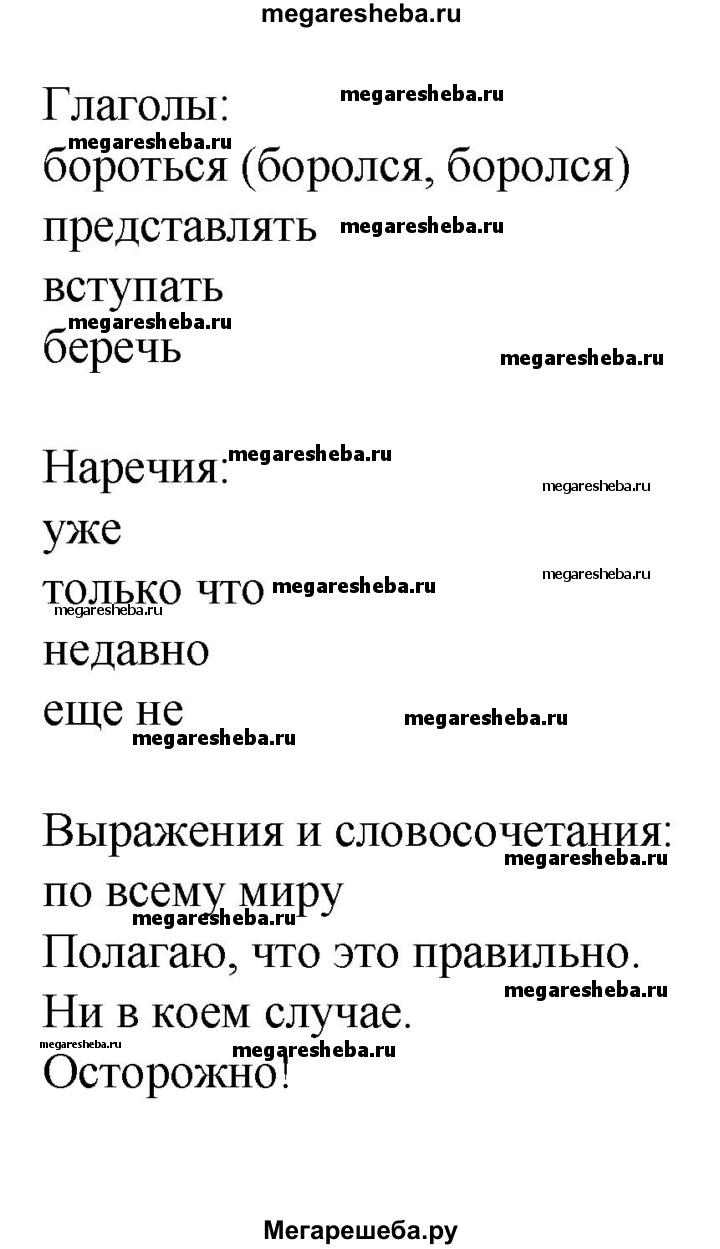 megaresheba.ru

Глаголы: megaresheba.ru
megaresheba.ru
бороться (боролся, боролся)
представлять megaresheba.ru
вступать
megaresheba.ru
беречь megaresheba.ru

Наречия: megaresheba.ru
megaresheba.ru
уже
megaresheba.ru
только что megaresheba.ru
megaresheba.ru
недавно
еще не megaresheba.ru
megaresheba.ru

Выражения и словосочетания:
megaresheba.ru
по всему миру
megaresheba.ru
Полагаю, что это правильно.
megaresheba.ru
Ни в коем случае.
megaresheba.ru megaresheba.ru
Осторожно!

Мегарешеба.ру